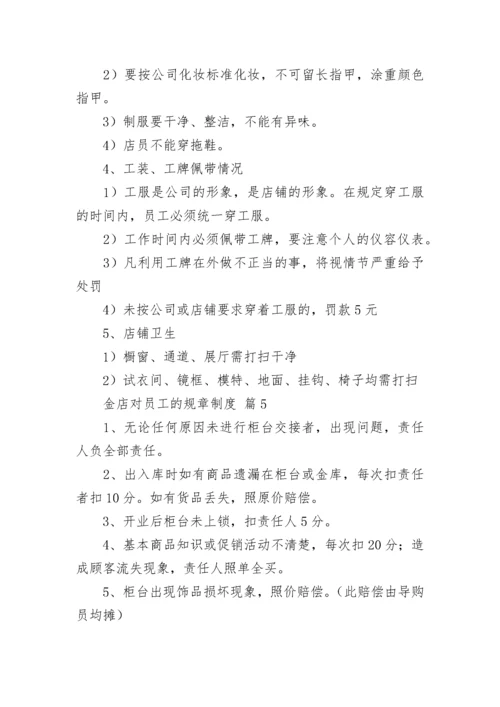 2）要按公司化妆标准化妆，不可留长指甲，涂重颜色指甲。

3）制服要干净、整洁，不能有异味。

4）店员不能穿拖鞋。

4、工装、工牌佩带情况

1）工服是公司的形象，是店铺的形象。在规定穿工服的时间内，员工必须统一穿工服。

2）工作时间内必须佩带工牌，要注意个人的仪容仪表。

3）凡利用工牌在外做不正当的事，将视情节严重给予处罚

4）未按公司或店铺要求穿着工服的，罚款5元

5、店铺卫生

1）橱窗、通道、展厅需打扫干净

2）试衣间、镜框、模特、地面、挂钩、椅子均需打扫

金店对员工的规章制度 篇5

1、无论任何原因未进行柜台交接者，出现问题，责任人负全部责任。

2、出入库时如有商品遗漏在柜台或金库，每次扣责任者扣10分。如有货品丢失，照原价赔偿。

3、开业后柜台未上锁，扣责任人5分。

4、基本商品知识或促销活动不清楚，每次扣20分；造成顾客流失现象，责任人照单全买。

5、柜台出现饰品损坏现象，照价赔偿。（此赔偿由导购员均摊）